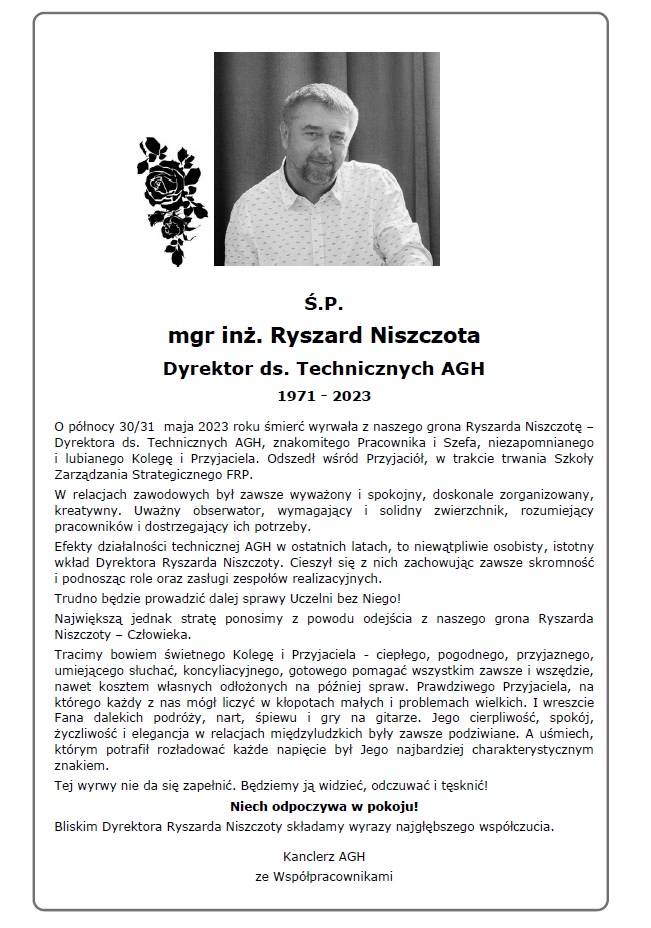 Ś.P.

mgr inż. Ryszard Niszczota

Dyrektor ds. Technicznych AGH

1971 - 2023

O północy 30/31 maja 2023 roku śmierć wyrwała z naszego grona Ryszarda Niszczotę – Dyrektora ds. Technicznych AGH, znakomitego Pracownika i Szefa, niezapomnianego i lubianego Kolegę i Przyjaciela. Odszedł wśród Przyjaciół, w trakcie trwania Szkoły Zarządzania Strategicznego FRP.

W relacjach zawodowych był zawsze wyważony i spokojny, doskonale zorganizowany, kreatywny. Uważny obserwator, wymagający i solidny zwierzchnik, rozumiejący pracowników i dostrzegający ich potrzeby.

Efekty działalności technicznej AGH w ostatnich latach, to niewątpliwie osobisty, istotny wkład Dyrektora Ryszarda Niszczoty. Cieszył się z nich zachowując zawsze skromność i podnosząc role oraz zasługi zespołów realizacyjnych.

Trudno będzie prowadzić dalej sprawy Uczelni bez Niego!

Największą jednak stratę ponosimy z powodu odejścia z naszego grona Ryszarda Niszczoty – Człowieka.

Tracimy bowiem świetnego Kolegę i Przyjaciela - ciepłego, pogodnego, przyjaznego, umiejącego słuchać, koncyliacyjnego, gotowego pomagać wszystkim zawsze i wszędzie, nawet kosztem własnych odłożonych na później spraw. Prawdziwego Przyjaciela, na którego każdy z nas mógł liczyć w kłopotach małych i problemach wielkich. I wreszcie Fana dalekich podróży, nart, śpiewu i gry na gitarze. Jego cierpliwość, spokój, życzliwość i elegancja w relacjach międzyludzkich były zawsze podziwiane. A uśmiech, którym potrafił rozładować każde napięcie był Jego najbardziej charakterystycznym znakiem.

Tej wyrwy nie da się zapełnić. Będziemy ją widzieć, odczuwać i tęsknić!

Niech odpoczywa w pokoju!

Bliskim Dyrektora Ryszarda Niszczoty składamy wyrazy najgłębszego współczucia.

Kanclerz AGH
ze Współpracownikami